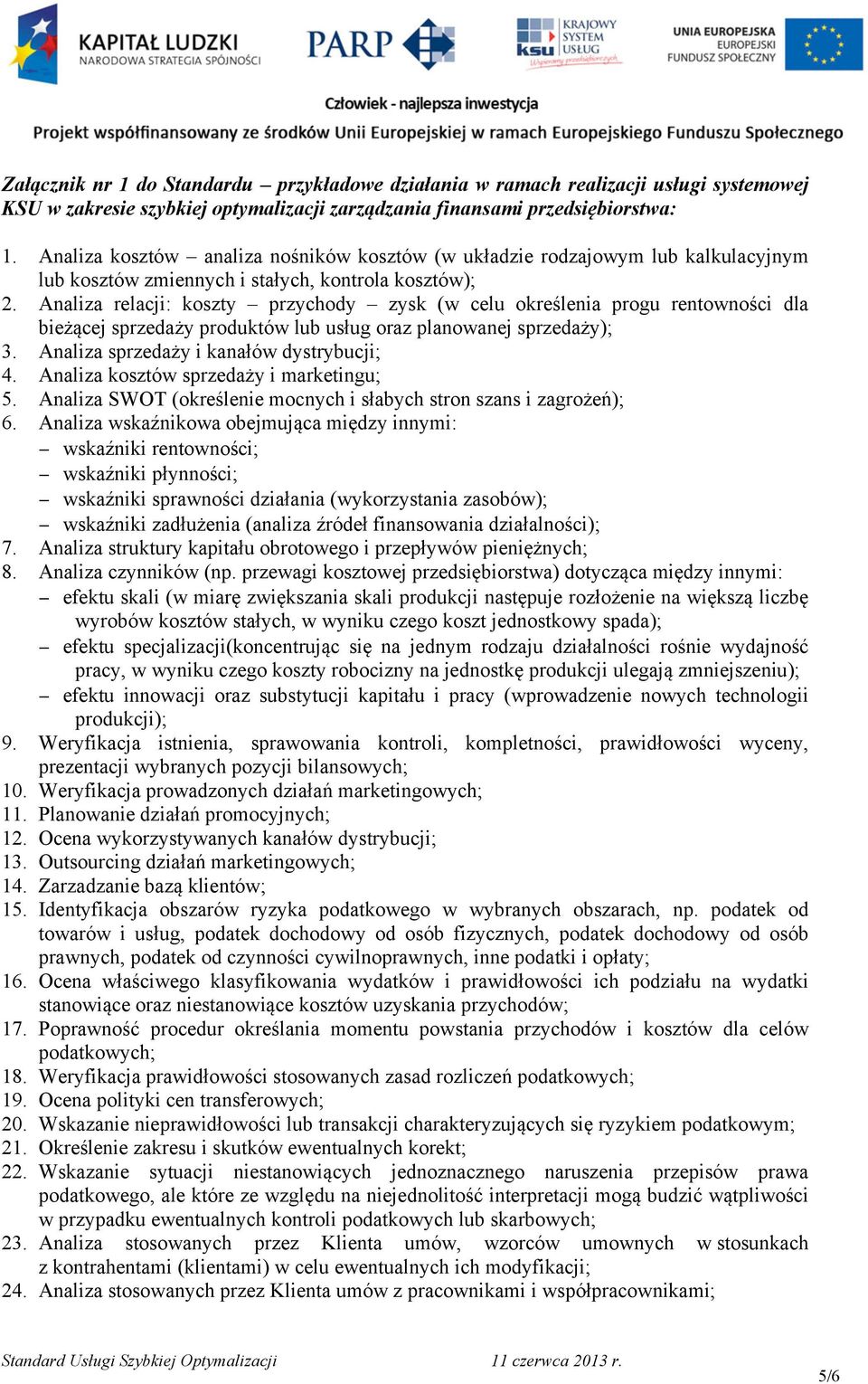 KAPITAŁ LUDZKI
NARODOWA STRATEGIA SPÓJNOŚCI

PARP

KRAJOWY SYSTEM USŁUG
ksu
Wspieramy przedsiębiorczych

UNIA EUROPEJSKA
EUROPEJSKI FUNDUSZ SPOŁECZNY

Człowiek - najlepsza inwestycja

Projekt współfinansowany ze środków Unii Europejskiej w ramach Europejskiego Funduszu Społecznego

Załącznik nr 1 do Standardu – przykładowe działania w ramach realizacji usługi systemowej KSU w zakresie szybkiej optymalizacji zarządzania finansami przedsiębiorstwa:

1. Analiza kosztów – analiza nośników kosztów (w układzie rodzajowym lub kalkulacyjnym lub kosztów zmiennych i stałych, kontrola kosztów);
2. Analiza relacji: koszty – przychody – zysk (w celu określenia progu rentowności dla bieżącej sprzedaży produktów lub usług oraz planowanej sprzedaży);
3. Analiza sprzedaży i kanałów dystrybucji;
4. Analiza kosztów sprzedaży i marketingu;
5. Analiza SWOT (określenie mocnych i słabych stron szans i zagrożeń);
6. Analiza wskaźnikowa obejmująca między innymi:
– wskaźniki rentowności;
– wskaźniki płynności;
– wskaźniki sprawności działania (wykorzystania zasobów);
– wskaźniki zadłużenia (analiza źródeł finansowania działalności);
7. Analiza struktury kapitału obrotowego i przepływów pieniężnych;
8. Analiza czynników (np. przewagi kosztowej przedsiębiorstwa) dotycząca między innymi:
– efektu skali (w miarę zwiększania skali produkcji następuje rozłożenie na większą liczbę wyrobów kosztów stałych, w wyniku czego koszt jednostkowy spada);
– efektu specjalizacji(koncentrując się na jednym rodzaju działalności rośnie wydajność pracy, w wyniku czego koszty robocizny na jednostkę produkcji ulegają zmniejszeniu);
– efektu innowacji oraz substytucji kapitału i pracy (wprowadzenie nowych technologii produkcji);
9. Weryfikacja istnienia, sprawowania kontroli, kompletności, prawidłowości wyceny, prezentacji wybranych pozycji bilansowych;
10. Weryfikacja prowadzonych działań marketingowych;
11. Planowanie działań promocyjnych;
12. Ocena wykorzystywanych kanałów dystrybucji;
13. Outsourcing działań marketingowych;
14. Zarzadzanie bazą klientów;
15. Identyfikacja obszarów ryzyka podatkowego w wybranych obszarach, np. podatek od towarów i usług, podatek dochodowy od osób fizycznych, podatek dochodowy od osób prawnych, podatek od czynności cywilnoprawnych, inne podatki i opłaty;
16. Ocena właściwego klasyfikowania wydatków i prawidłowości ich podziału na wydatki stanowiące oraz niestanowiące kosztów uzyskania przychodów;
17. Poprawność procedur określania momentu powstania przychodów i kosztów dla celów podatkowych;
18. Weryfikacja prawidłowości stosowanych zasad rozliczeń podatkowych;
19. Ocena polityki cen transferowych;
20. Wskazanie nieprawidłowości lub transakcji charakteryzujących się ryzykiem podatkowym;
21. Określenie zakresu i skutków ewentualnych korekt;
22. Wskazanie sytuacji niestanowiących jednoznacznego naruszenia przepisów prawa podatkowego, ale które ze względu na niejednolitość interpretacji mogą budzić wątpliwości w przypadku ewentualnych kontroli podatkowych lub skarbowych;
23. Analiza stosowanych przez Klienta umów, wzorców umownych w stosunkach z kontrahentami (klientami) w celu ewentualnych ich modyfikacji;
24. Analiza stosowanych przez Klienta umów z pracownikami i współpracownikami;

Standard Usługi Szybkiej Optymalizacji 11 czerwca 2013 r.
5/6